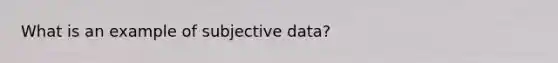 What is an example of subjective data?